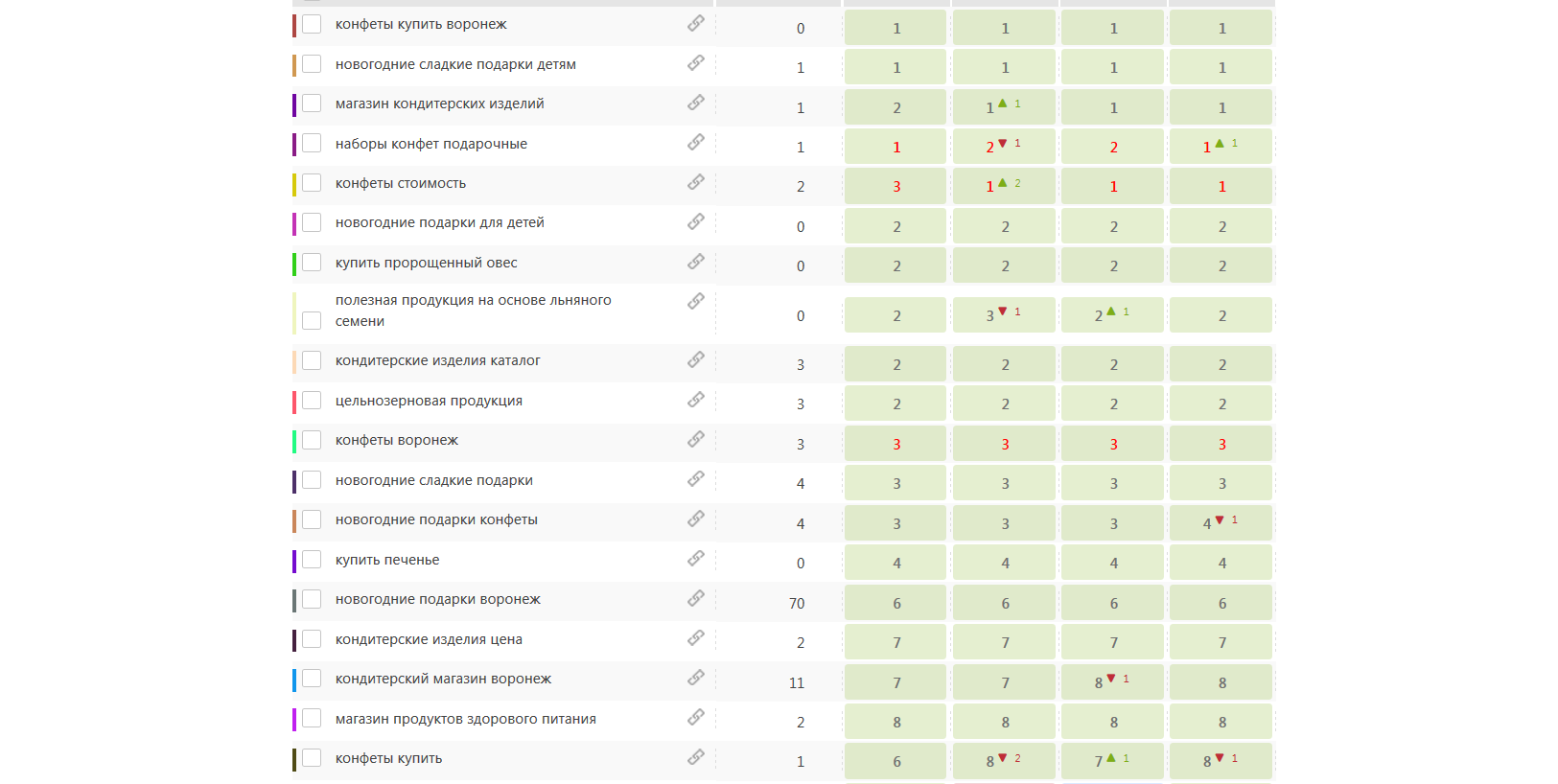 | | | | | | |
|---|---|---|---|---|---|
| конфеты купить воронеж | 0 | 1 | 1 | 1 | 1 |
| новогодние сладкие подарки детям | 1 | 1 | 1 | 1 | 1 |
| магазин кондитерских изделий | 1 | 2 | 1 ▲ 1 | 1 | 1 |
| наборы конфет подарочные | 1 | 1 | 2 ▼ 1 | 2 | 1 ▲ 1 |
| конфеты стоимость | 2 | 3 | 1 ▲ 2 | 1 | 1 |
| новогодние подарки для детей | 0 | 2 | 2 | 2 | 2 |
| купить пророщенный овес | 0 | 2 | 2 | 2 | 2 |
| полезная продукция на основе льняного семени | 0 | 2 | 3 ▼ 1 | 2 ▲ 1 | 2 |
| кондитерские изделия каталог | 3 | 2 | 2 | 2 | 2 |
| цельнозерновая продукция | 3 | 2 | 2 | 2 | 2 |
| конфеты воронеж | 3 | 3 | 3 | 3 | 3 |
| новогодние сладкие подарки | 4 | 3 | 3 | 3 | 3 |
| новогодние подарки конфеты | 4 | 3 | 3 | 3 | 4 ▼ 1 |
| купить печенье | 0 | 4 | 4 | 4 | 4 |
| новогодние подарки воронеж | 70 | 6 | 6 | 6 | 6 |
| кондитерские изделия цена | 2 | 7 | 7 | 7 | 7 |
| кондитерский магазин воронеж | 11 | 7 | 7 | 8 ▼ 1 | 8 |
| магазин продуктов здорового питания | 2 | 8 | 8 | 8 | 8 |
| конфеты купить | 1 | 6 | 8 ▼ 2 | 7 ▲ 1 | 8 ▼ 1 |